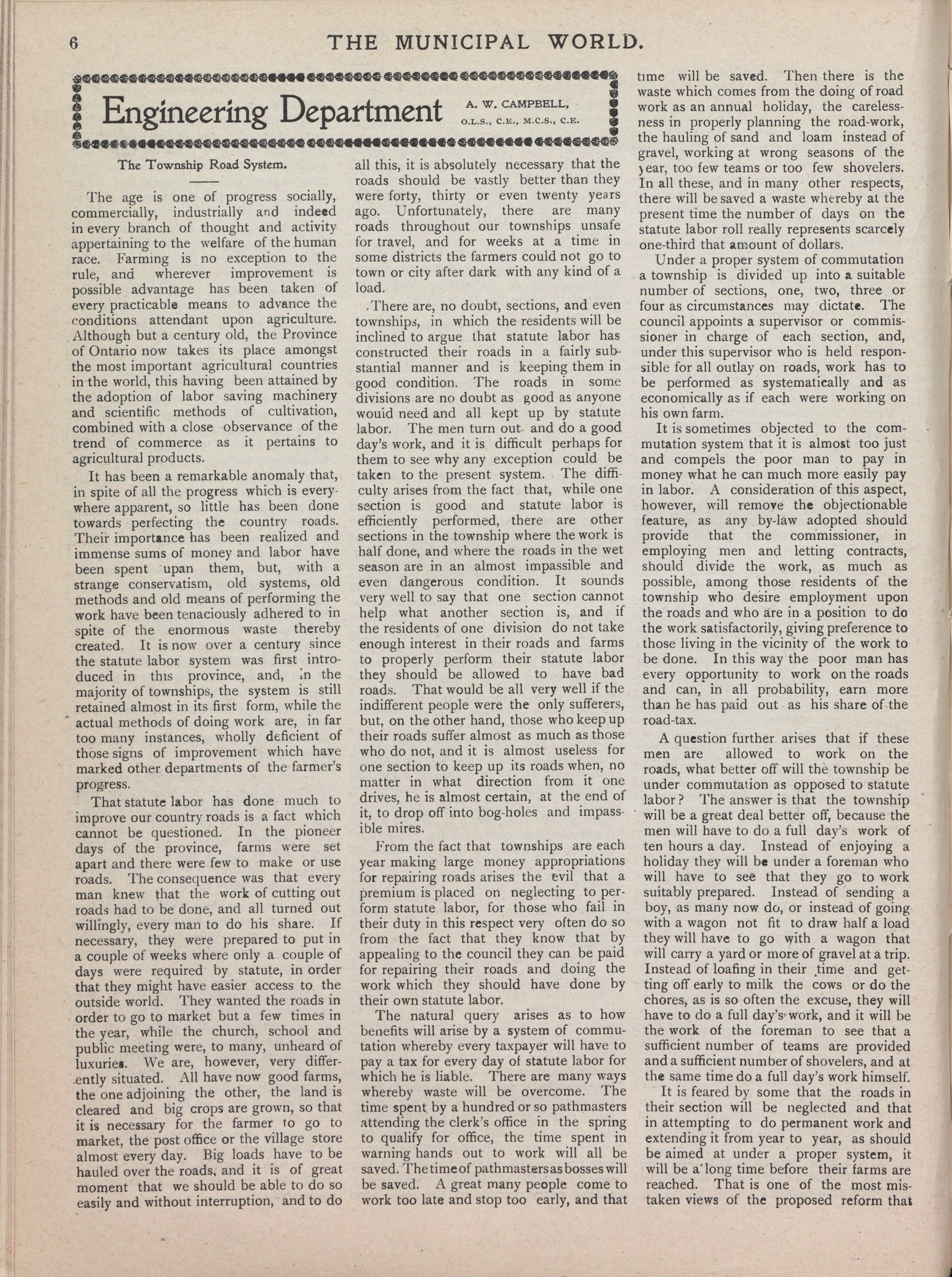 6 THE MUNICIPAL WORLD.

Engineering Department A. W. CAMPBELL, O.L.S., C.E., M.C.S., C.E.

The Township Road System.

The age is one of progress socially, commercially, industrially and indeed in every branch of thought and activity appertaining to the welfare of the human race. Farming is no exception to the rule, and wherever improvement is possible advantage has been taken of every practicable means to advance the conditions attendant upon agriculture. Although but a century old, the Province of Ontario now takes its place amongst the most important agricultural countries in the world, this having been attained by the adoption of labor saving machinery and scientific methods of cultivation, combined with a close observance of the trend of commerce as it pertains to agricultural products.

It has been a remarkable anomaly that, in spite of all the progress which is everywhere apparent, so little has been done towards perfecting the country roads. Their importance has been realized and immense sums of money and labor have been spent upan them, but, with a strange conservatism, old systems, old methods and old means of performing the work have been tenaciously adhered to in spite of the enormous waste thereby created. It is now over a century since the statute labor system was first introduced in this province, and, in the majority of townships, the system is still retained almost in its first form, while the actual methods of doing work are, in far too many instances, wholly deficient of those signs of improvement which have marked other departments of the farmer's progress.

That statute labor has done much to improve our country roads is a fact which cannot be questioned. In the pioneer days of the province, farms were set apart and there were few to make or use roads. The consequence was that every man knew that the work of cutting out roads had to be done, and all turned out willingly, every man to do his share. If necessary, they were prepared to put in a couple of weeks where only a couple of days were required by statute, in order that they might have easier access to the outside world. They wanted the roads in order to go to market but a few times in the year, while the church, school and public meeting were, to many, unheard of luxuries. We are, however, very differently situated. All have now good farms, the one adjoining the other, the land is cleared and big crops are grown, so that it is necessary for the farmer to go to market, the post office or the village store almost every day. Big loads have to be hauled over the roads, and it is of great moment that we should be able to do so easily and without interruption, and to do all this, it is absolutely necessary that the roads should be vastly better than they were forty, thirty or even twenty years ago. Unfortunately, there are many roads throughout our townships unsafe for travel, and for weeks at a time in some districts the farmers could not go to town or city after dark with any kind of a load.

There are, no doubt, sections, and even townships, in which the residents will be inclined to argue that statute labor has constructed their roads in a fairly substantial manner and is keeping them in good condition. The roads in some divisions are no doubt as good as anyone would need and all kept up by statute labor. The men turn out and do a good day's work, and it is difficult perhaps for them to see why any exception could be taken to the present system. The difficulty arises from the fact that, while one section is good and statute labor is efficiently performed, there are other sections in the township where the work is half done, and where the roads in the wet season are in an almost impassible and even dangerous condition. It sounds very well to say that one section cannot help what another section is, and if the residents of one division do not take enough interest in their roads and farms to properly perform their statute labor they should be allowed to have bad roads. That would be all very well if the indifferent people were the only sufferers, but, on the other hand, those who keep up their roads suffer almost as much as those who do not, and it is almost useless for one section to keep up its roads when, no matter in what direction from it one drives, he is almost certain, at the end of it, to drop off into bog-holes and impassible mires.

From the fact that townships are each year making large money appropriations for repairing roads arises the evil that a premium is placed on neglecting to perform statute labor, for those who fail in their duty in this respect very often do so from the fact that they know that by appealing to the council they can be paid for repairing their roads and doing the work which they should have done by their own statute labor.

The natural query arises as to how benefits will arise by a system of commutation whereby every taxpayer will have to pay a tax for every day of statute labor for which he is liable. There are many ways whereby waste will be overcome. The time spent by a hundred or so pathmasters attending the clerk's office in the spring to qualify for office, the time spent in warning hands out to work will all be saved. The time of pathmasters as bosses will be saved. A great many people come to work too late and stop too early, and that time will be saved. Then there is the waste which comes from the doing of road work as an annual holiday, the carelessness in properly planning the road-work, the hauling of sand and loam instead of gravel, working at wrong seasons of the year, too few teams or too few shovelers. In all these, and in many other respects, there will be saved a waste whereby at the present time the number of days on the statute labor roll really represents scarcely one-third that amount of dollars.

Under a proper system of commutation a township is divided up into a suitable number of sections, one, two, three or four as circumstances may dictate. The council appoints a supervisor or commissioner in charge of each section, and, under this supervisor who is held responsible for all outlay on roads, work has to be performed as systematically and as economically as if each were working on his own farm.

It is sometimes objected to the commutation system that it is almost too just and compels the poor man to pay in money what he can much more easily pay in labor. A consideration of this aspect, however, will remove the objectionable feature, as any by-law adopted should provide that the commissioner, in employing men and letting contracts, should divide the work, as much as possible, among those residents of the township who desire employment upon the roads and who are in a position to do the work satisfactorily, giving preference to those living in the vicinity of the work to be done. In this way the poor man has every opportunity to work on the roads and can, in all probability, earn more than he has paid out as his share of the road-tax.

A question further arises that if these men are allowed to work on the roads, what better off will the township be under commutation as opposed to statute labor? The answer is that the township will be a great deal better off, because the men will have to do a full day's work of ten hours a day. Instead of enjoying a holiday they will be under a foreman who will have to see that they go to work suitably prepared. Instead of sending a boy, as many now do, or instead of going with a wagon not fit to draw half a load they will have to go with a wagon that will carry a yard or more of gravel at a trip. Instead of loafing in their time and getting off early to milk the cows or do the chores, as is so often the excuse, they will have to do a full day's work, and it will be the work of the foreman to see that a sufficient number of teams are provided and a sufficient number of shovelers, and at the same time do a full day's work himself.

It is feared by some that the roads in their section will be neglected and that in attempting to do permanent work and extending it from year to year, as should be aimed at under a proper system, it will be a long time before their farms are reached. That is one of the most mistaken views of the proposed reform that